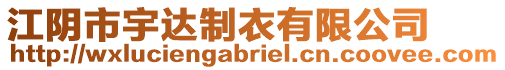 江阴市宇达制衣有限公司
http://wxluciengabriel.cn.coovee.com